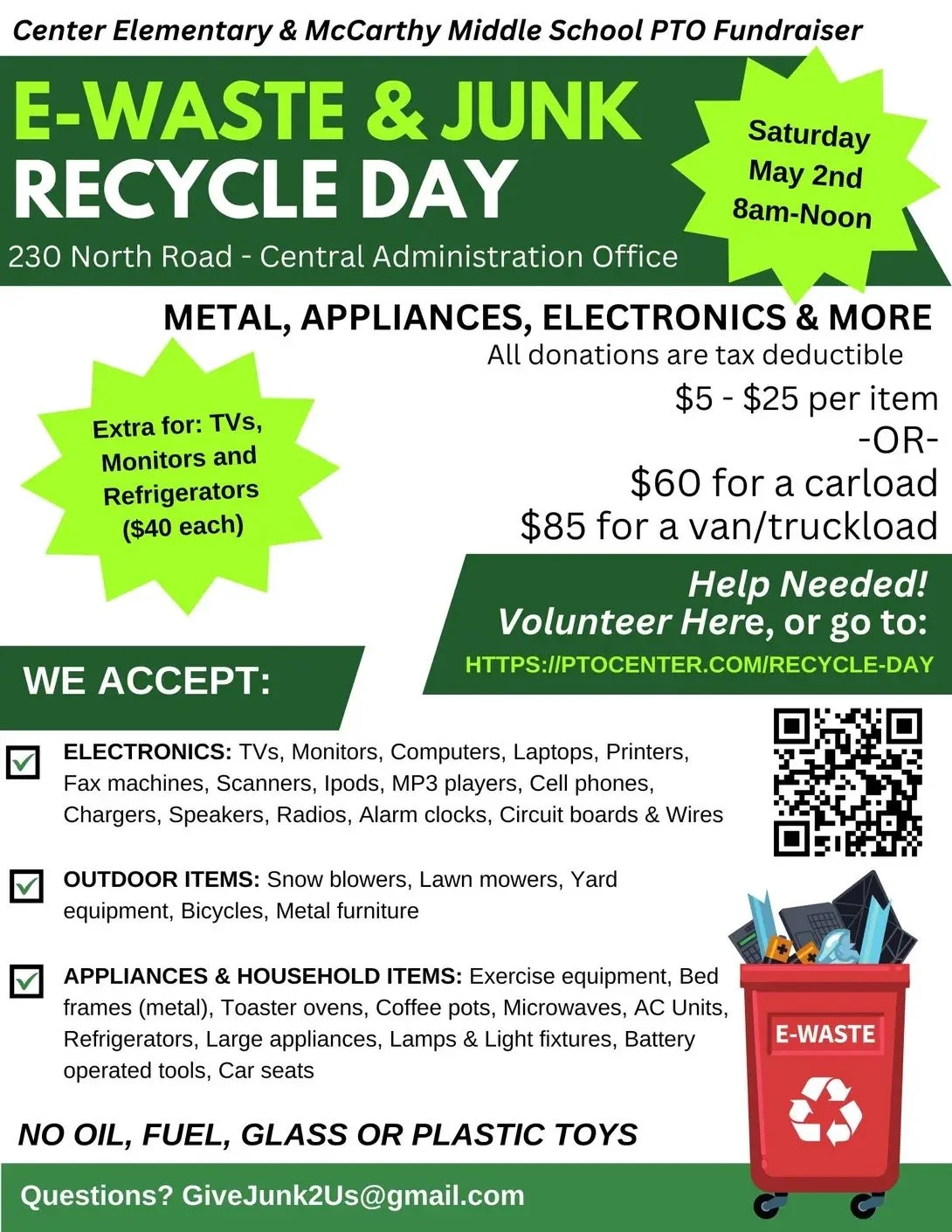 Center Elementary & McCarthy Middle School PTO Fundraiser

E-WASTE & JUNK
RECYCLE DAY

230 North Road - Central Administration Office

Saturday
May 2nd
8am-Noon

METAL, APPLIANCES, ELECTRONICS & MORE

All donations are tax deductible

Extra for: TVs, Monitors and Refrigerators ($40 each)

$5 - $25 per item
-OR-
$60 for a carload
$85 for a van/truckload

Help Needed!
Volunteer Here, or go to:
HTTPS://PTOCENTER.COM/RECYCLE-DAY

WE ACCEPT:

☑ ELECTRONICS: TVs, Monitors, Computers, Laptops, Printers, Fax machines, Scanners, Ipods, MP3 players, Cell phones, Chargers, Speakers, Radios, Alarm clocks, Circuit boards & Wires

☑ OUTDOOR ITEMS: Snow blowers, Lawn mowers, Yard equipment, Bicycles, Metal furniture

☑ APPLIANCES & HOUSEHOLD ITEMS: Exercise equipment, Bed frames (metal), Toaster ovens, Coffee pots, Microwaves, AC Units, Refrigerators, Large appliances, Lamps & Light fixtures, Battery operated tools, Car seats

E-WASTE

NO OIL, FUEL, GLASS OR PLASTIC TOYS

Questions? GiveJunk2Us@gmail.com